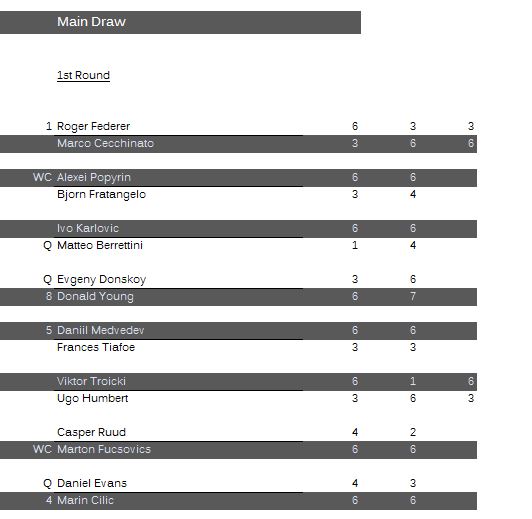 Main Draw

1st Round

| | | | | |
|---|---|---|---|---|
| 1 | Roger Federer | 6 | 3 | 3 |
| | Marco Cecchinato | 3 | 6 | 6 |
| WC | Alexei Popyrin | 6 | 6 | |
| | Bjorn Fratangelo | 3 | 4 | |
| | Ivo Karlovic | 6 | 6 | |
| Q | Matteo Berrettini | 1 | 4 | |
| Q | Evgeny Donskoy | 3 | 6 | |
| 8 | Donald Young | 6 | 7 | |
| 5 | Daniil Medvedev | 6 | 6 | |
| | Frances Tiafoe | 3 | 3 | |
| | Viktor Troicki | 6 | 1 | 6 |
| | Ugo Humbert | 3 | 6 | 3 |
| | Casper Ruud | 4 | 2 | |
| WC | Marton Fucsovics | 6 | 6 | |
| Q | Daniel Evans | 4 | 3 | |
| 4 | Marin Cilic | 6 | 6 | |